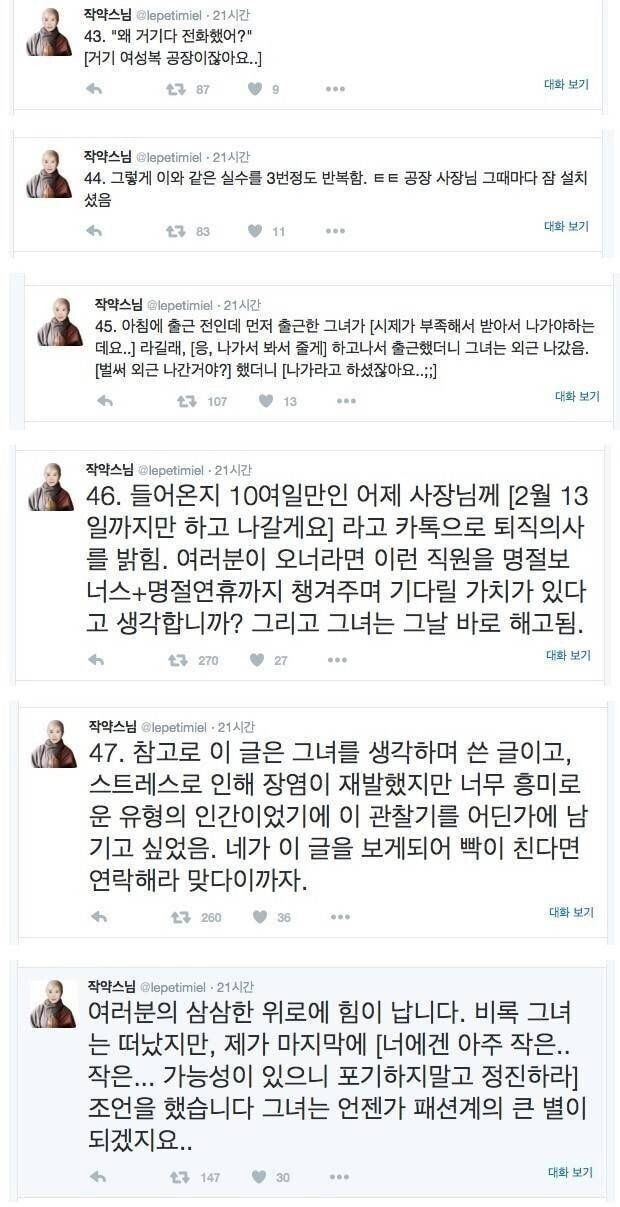 작약스님 @lepetimiel · 21시간
43. "왜 거기다 전화했어?"
[거기 여성복 공장이잖아요..]

87 9
대화 보기

작약스님 @lepetimiel · 21시간
44. 그렇게 이와 같은 실수를 3번정도 반복함. ㅌㅌ 공장 사장님 그때마다 잠 설치셨음

83 11
대화 보기

작약스님 @lepetimiel · 21시간
45. 아침에 출근 전인데 먼저 출근한 그녀가 [시제가 부족해서 받아서 나가야하는데요..] 라길래, [응, 나가서 봐서 줄게] 하고나서 출근했더니 그녀는 외근 나갔음. [벌써 외근 나간거야?] 했더니 [나가라고 하셨잖아요..;;]

107 13
대화 보기

작약스님 @lepetimiel · 21시간
46. 들어온지 10여일만인 어제 사장님께 [2월 13일까지만 하고 나갈게요] 라고 카톡으로 퇴직의사를 밝힘. 여러분이 오너라면 이런 직원을 명절보너스+명절연휴까지 챙겨주며 기다릴 가치가 있다고 생각합니까? 그리고 그녀는 그날 바로 해고됨.

270 27
대화 보기

작약스님 @lepetimiel · 21시간
47. 참고로 이 글은 그녀를 생각하며 쓴 글이고, 스트레스로 인해 장염이 재발했지만 너무 흥미로운 유형의 인간이었기에 이 관찰기를 어딘가에 남기고 싶었음. 네가 이 글을 보게되어 빡이 친다면 연락해라 맞다이까자.

260 36
대화 보기

작약스님 @lepetimiel · 21시간
여러분의 삼삼한 위로에 힘이 납니다. 비록 그녀는 떠났지만, 제가 마지막에 [너에겐 아주 작은.. 작은... 가능성이 있으니 포기하지말고 정진하라] 조언을 했습니다 그녀는 언젠가 패션계의 큰 별이 되겠지요..

147 30
대화 보기